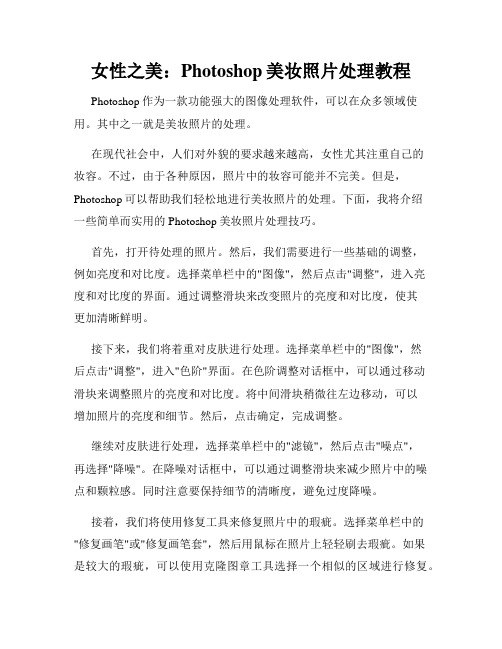 女性之美：Photoshop 美妆照片处理教程

Photoshop 作为一款功能强大的图像处理软件，可以在众多领域使用。其中之一就是美妆照片的处理。

在现代社会中，人们对外貌的要求越来越高，女性尤其注重自己的妆容。不过，由于各种原因，照片中的妆容可能并不完美。但是，Photoshop 可以帮助我们轻松地进行美妆照片的处理。下面，我将介绍一些简单而实用的 Photoshop 美妆照片处理技巧。

首先，打开待处理的照片。然后，我们需要进行一些基础的调整，例如亮度和对比度。选择菜单栏中的"图像"，然后点击"调整"，进入亮度和对比度的界面。通过调整滑块来改变照片的亮度和对比度，使其更加清晰鲜明。

接下来，我们将着重对皮肤进行处理。选择菜单栏中的"图像"，然后点击"调整"，进入"色阶"界面。在色阶调整对话框中，可以通过移动滑块来调整照片的亮度和对比度。将中间滑块稍微往左边移动，可以增加照片的亮度和细节。然后，点击确定，完成调整。

继续对皮肤进行处理，选择菜单栏中的"滤镜"，然后点击"噪点"，再选择"降噪"。在降噪对话框中，可以通过调整滑块来减少照片中的噪点和颗粒感。同时注意要保持细节的清晰度，避免过度降噪。

接着，我们将使用修复工具来修复照片中的瑕疵。选择菜单栏中的"修复画笔"或"修复画笔套"，然后用鼠标在照片上轻轻刷去瑕疵。如果是较大的瑕疵，可以使用克隆图章工具选择一个相似的区域进行修复。